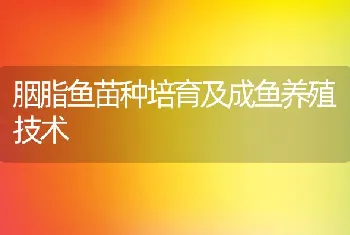 胭脂鱼苗种培育及成鱼养殖技术